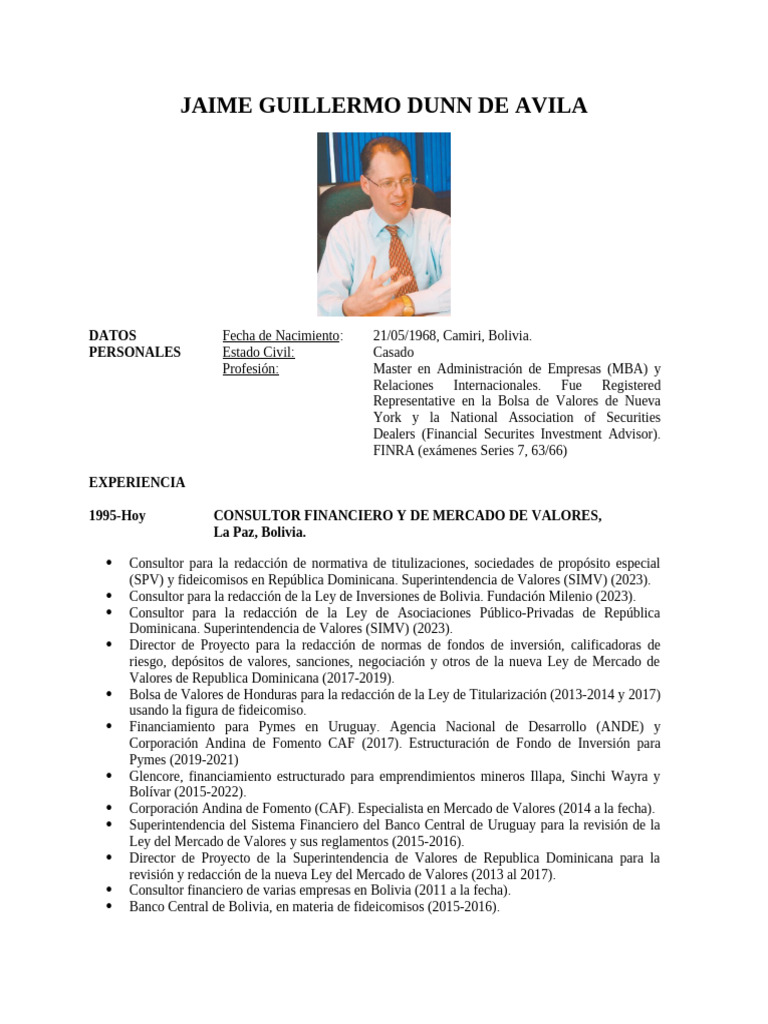 JAIME GUILLERMO DUNN DE AVILA

DATOS PERSONALES

Fecha de Nacimiento: 21/05/1968, Camiri, Bolivia.
Estado Civil: Casado
Profesión: Master en Administración de Empresas (MBA) y Relaciones Internacionales. Fue Registered Representative en la Bolsa de Valores de Nueva York y la National Association of Securities Dealers (Financial Securites Investment Advisor). FINRA (exámenes Series 7, 63/66)

EXPERIENCIA

1995-Hoy CONSULTOR FINANCIERO Y DE MERCADO DE VALORES, La Paz, Bolivia.

• Consultor para la redacción de normativa de titulizaciones, sociedades de propósito especial (SPV) y fideicomisos en República Dominicana. Superintendencia de Valores (SIMV) (2023).
• Consultor para la redacción de la Ley de Inversiones de Bolivia. Fundación Milenio (2023).
• Consultor para la redacción de la Ley de Asociaciones Público-Privadas de República Dominicana. Superintendencia de Valores (SIMV) (2023).
• Director de Proyecto para la redacción de normas de fondos de inversión, calificadoras de riesgo, depósitos de valores, sanciones, negociación y otros de la nueva Ley de Mercado de Valores de Republica Dominicana (2017-2019).
• Bolsa de Valores de Honduras para la redacción de la Ley de Titularización (2013-2014 y 2017) usando la figura de fideicomiso.
• Financiamiento para Pymes en Uruguay. Agencia Nacional de Desarrollo (ANDE) y Corporación Andina de Fomento CAF (2017). Estructuración de Fondo de Inversión para Pymes (2019-2021)
• Glencore, financiamiento estructurado para emprendimientos mineros Illapa, Sinchi Wayra y Bolívar (2015-2022).
• Corporación Andina de Fomento (CAF). Especialista en Mercado de Valores (2014 a la fecha).
• Superintendencia del Sistema Financiero del Banco Central de Uruguay para la revisión de la Ley del Mercado de Valores y sus reglamentos (2015-2016).
• Director de Proyecto de la Superintendencia de Valores de Republica Dominicana para la revisión y redacción de la nueva Ley del Mercado de Valores (2013 al 2017).
• Consultor financiero de varias empresas en Bolivia (2011 a la fecha).
• Banco Central de Bolivia, en materia de fideicomisos (2015-2016).